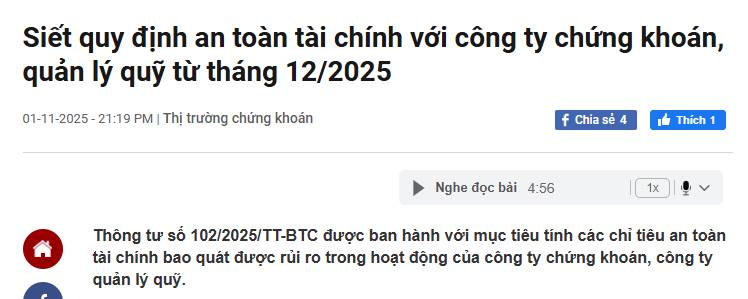 Siết quy định an toàn tài chính với công ty chứng khoán, quản lý quỹ từ tháng 12/2025

01-11-2025 - 21:19 PM | Thị trường chứng khoán

Chia sẻ 4

Thích 1

Nghe đọc bài 4:56

1x

Thông tư số 102/2025/TT-BTC được ban hành với mục tiêu tính các chỉ tiêu an toàn tài chính bao quát được rủi ro trong hoạt động của công ty chứng khoán, công ty quản lý quỹ.